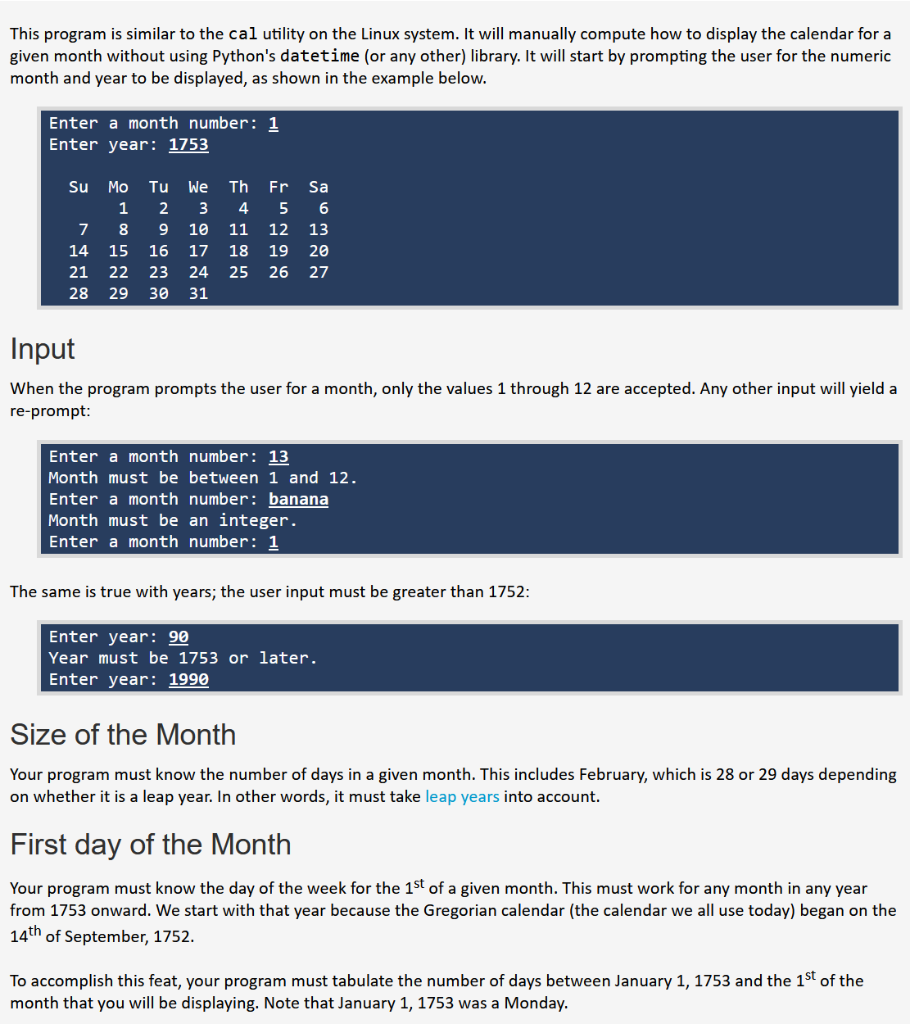 This program is similar to the cal utility on the Linux system. It will manually compute how to display the calendar for a given month without using Python's datetime (or any other) library. It will start by prompting the user for the numeric month and year to be displayed, as shown in the example below.

Enter a month number: 1
Enter year: 1753

| Su | Mo | Tu | We | Th | Fr | Sa |
|---|---|---|---|---|---|---|
|  | 1 | 2 | 3 | 4 | 5 | 6 |
| 7 | 8 | 9 | 10 | 11 | 12 | 13 |
| 14 | 15 | 16 | 17 | 18 | 19 | 20 |
| 21 | 22 | 23 | 24 | 25 | 26 | 27 |
| 28 | 29 | 30 | 31 |  |  |  |

Input

When the program prompts the user for a month, only the values 1 through 12 are accepted. Any other input will yield a re-prompt:

Enter a month number: 13
Month must be between 1 and 12.
Enter a month number: banana
Month must be an integer.
Enter a month number: 1

The same is true with years; the user input must be greater than 1752:

Enter year: 90
Year must be 1753 or later.
Enter year: 1990

Size of the Month

Your program must know the number of days in a given month. This includes February, which is 28 or 29 days depending on whether it is a leap year. In other words, it must take leap years into account.

First day of the Month

Your program must know the day of the week for the 1$^{st}$ of a given month. This must work for any month in any year from 1753 onward. We start with that year because the Gregorian calendar (the calendar we all use today) began on the 14$^{th}$ of September, 1752.

To accomplish this feat, your program must tabulate the number of days between January 1, 1753 and the 1$^{st}$ of the month that you will be displaying. Note that January 1, 1753 was a Monday.